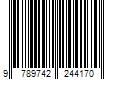 9 789742 244170